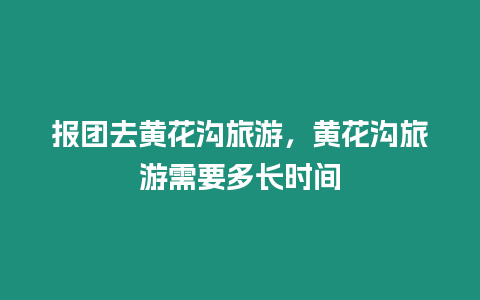 报团去黄花沟旅游，黄花沟旅游需要多长时间